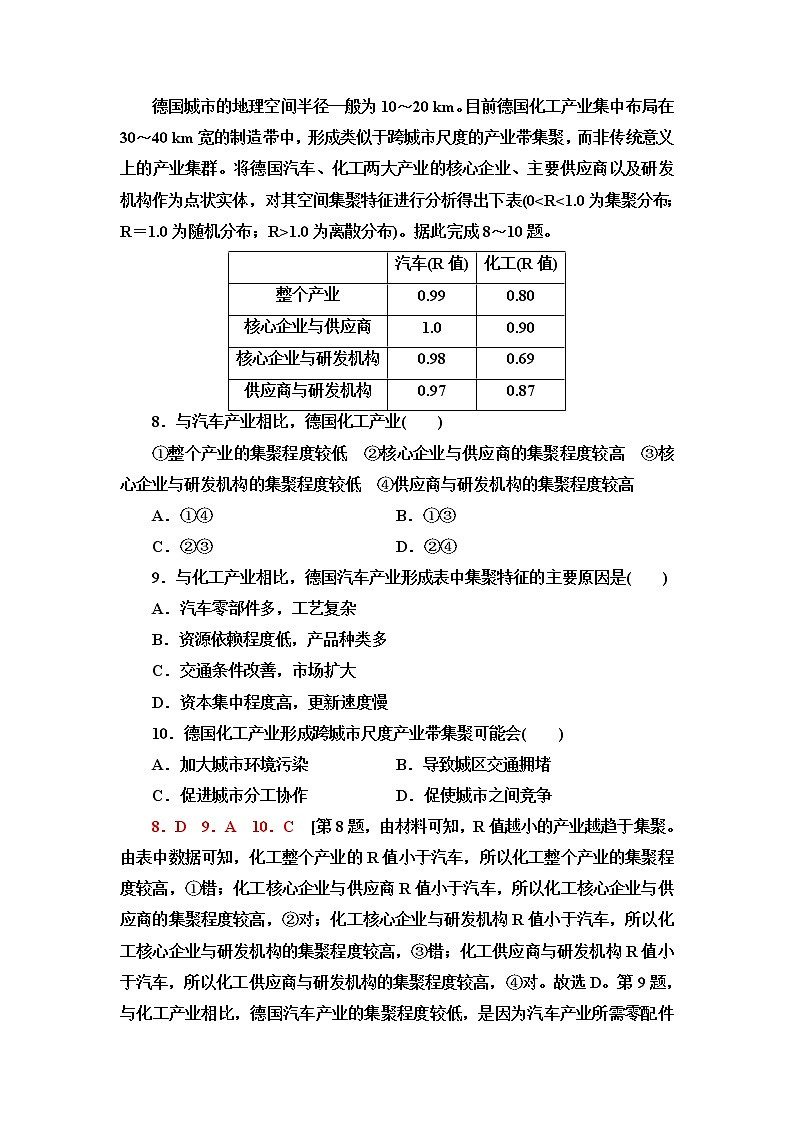 德国城市的地理空间半径一般为 10～20 km。目前德国化工产业集中布局在 30～40 km 宽的制造带中，形成类似于跨城市尺度的产业带集聚，而非传统意义上的产业集群。将德国汽车、化工两大产业的核心企业、主要供应商以及研发机构作为点状实体，对其空间集聚特征进行分析得出下表(0<R<1.0 为集聚分布；R＝1.0 为随机分布；R>1.0 为离散分布)。据此完成 8～10 题。

| | 汽车(R 值) | 化工(R 值) |
|---|---|---|
| 整个产业 | 0.99 | 0.80 |
| 核心企业与供应商 | 1.0 | 0.90 |
| 核心企业与研发机构 | 0.98 | 0.69 |
| 供应商与研发机构 | 0.97 | 0.87 |

8．与汽车产业相比，德国化工产业(　　)

①整个产业的集聚程度较低　②核心企业与供应商的集聚程度较高　③核心企业与研发机构的集聚程度较低　④供应商与研发机构的集聚程度较高

A．①④　　B．①③

C．②③　　D．②④

9．与化工产业相比，德国汽车产业形成表中集聚特征的主要原因是(　　)

A．汽车零部件多，工艺复杂

B．资源依赖程度低，产品种类多

C．交通条件改善，市场扩大

D．资本集中程度高，更新速度慢

10．德国化工产业形成跨城市尺度产业带集聚可能会(　　)

A．加大城市环境污染　　B．导致城区交通拥堵

C．促进城市分工协作　　D．促使城市之间竞争

8．D　9．A　10．C　[第 8 题，由材料可知，R 值越小的产业越趋于集聚。由表中数据可知，化工整个产业的 R 值小于汽车，所以化工整个产业的集聚程度较高，①错；化工核心企业与供应商 R 值小于汽车，所以化工核心企业与供应商的集聚程度较高，②对；化工核心企业与研发机构 R 值小于汽车，所以化工核心企业与研发机构的集聚程度较高，③错；化工供应商与研发机构 R 值小于汽车，所以化工供应商与研发机构的集聚程度较高，④对。故选 D。第 9 题，与化工产业相比，德国汽车产业的集聚程度较低，是因为汽车产业所需零配件